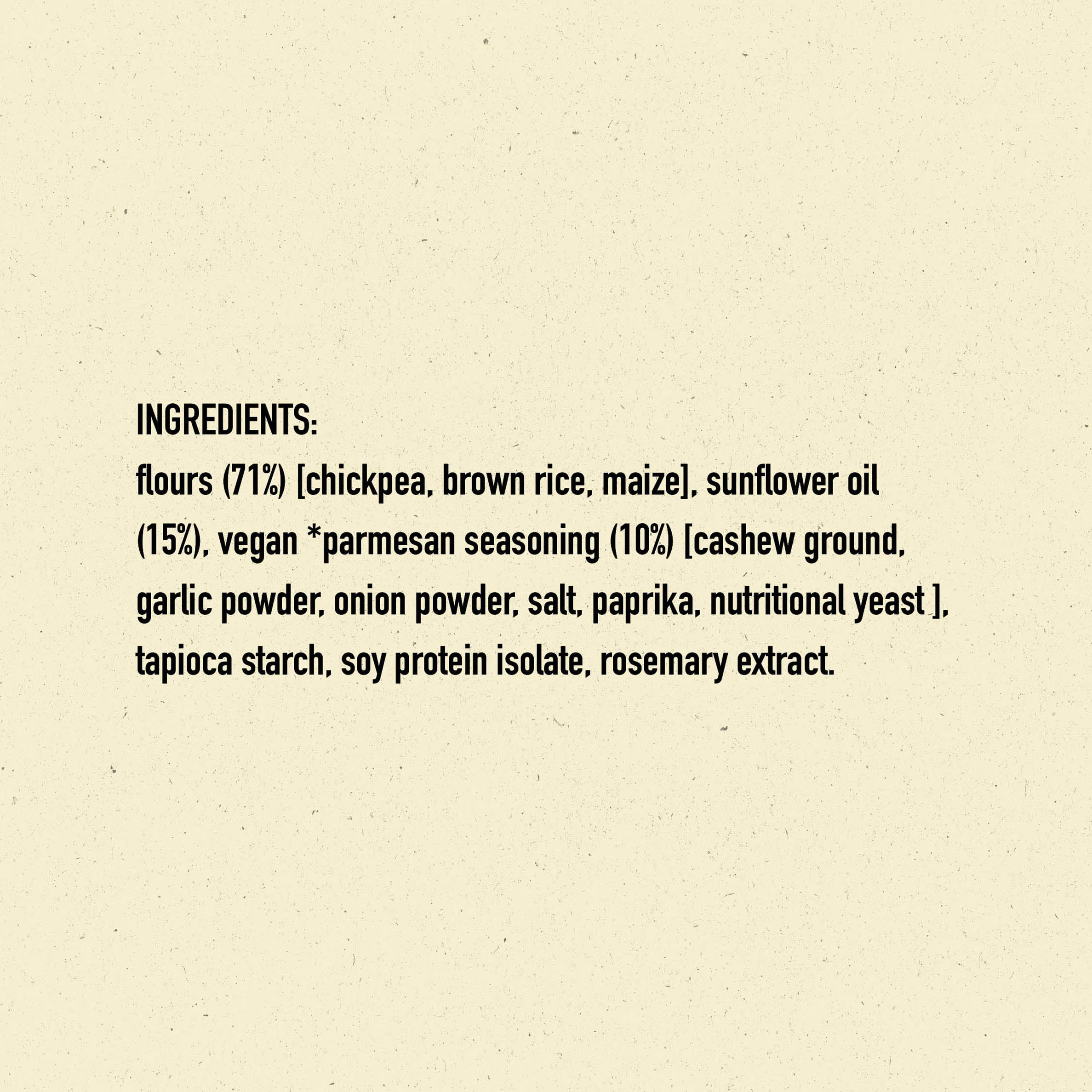 INGREDIENTS:
flours (71%) [chickpea, brown rice, maize], sunflower oil (15%), vegan *parmesan seasoning (10%) [cashew ground, garlic powder, onion powder, salt, paprika, nutritional yeast ], tapioca starch, soy protein isolate, rosemary extract.